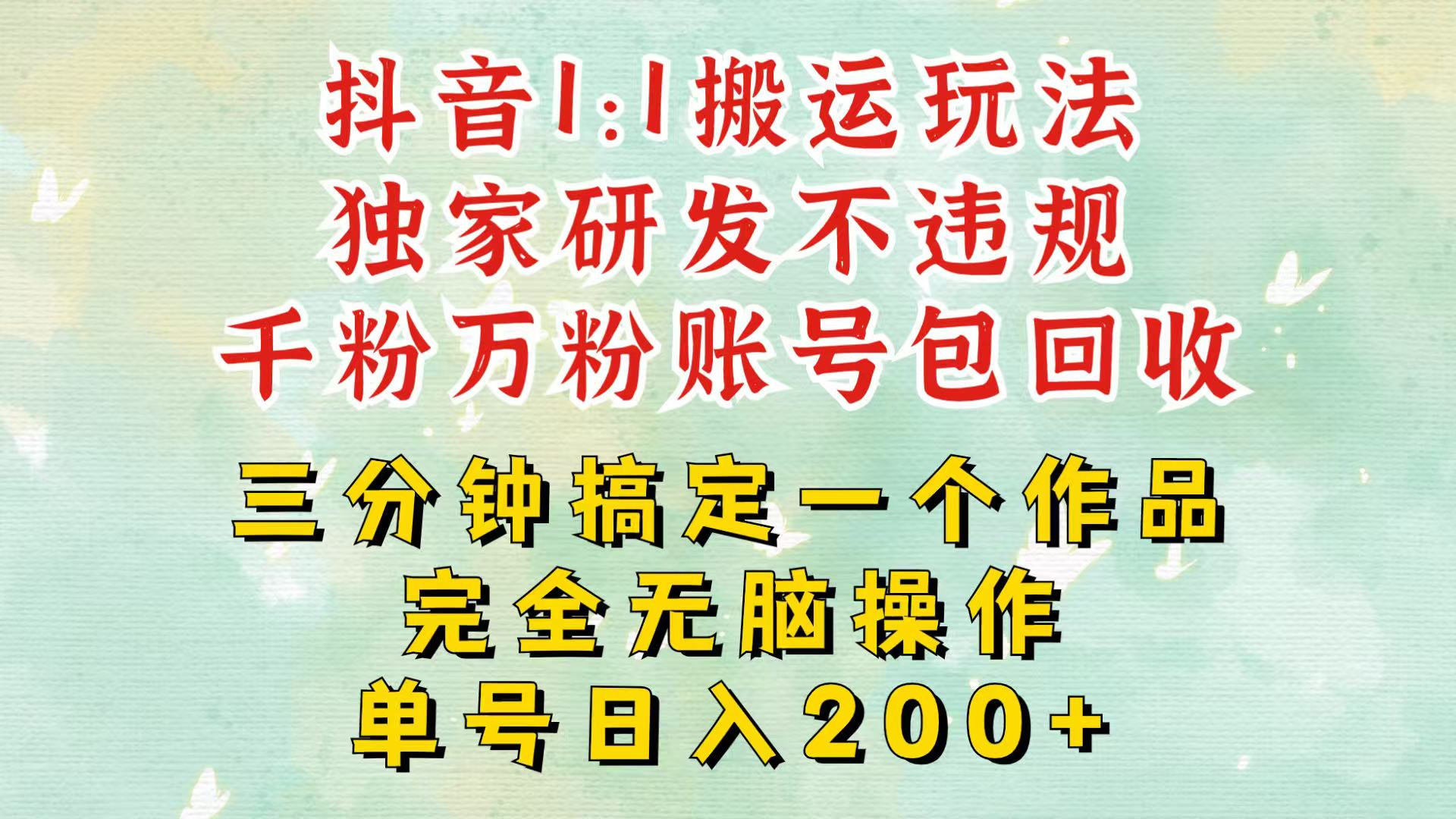 抖音1:1搬运玩法
独家研发不违规
千粉万粉账号包回收

三分钟搞定一个作品
完全无脑操作
单号日入200+